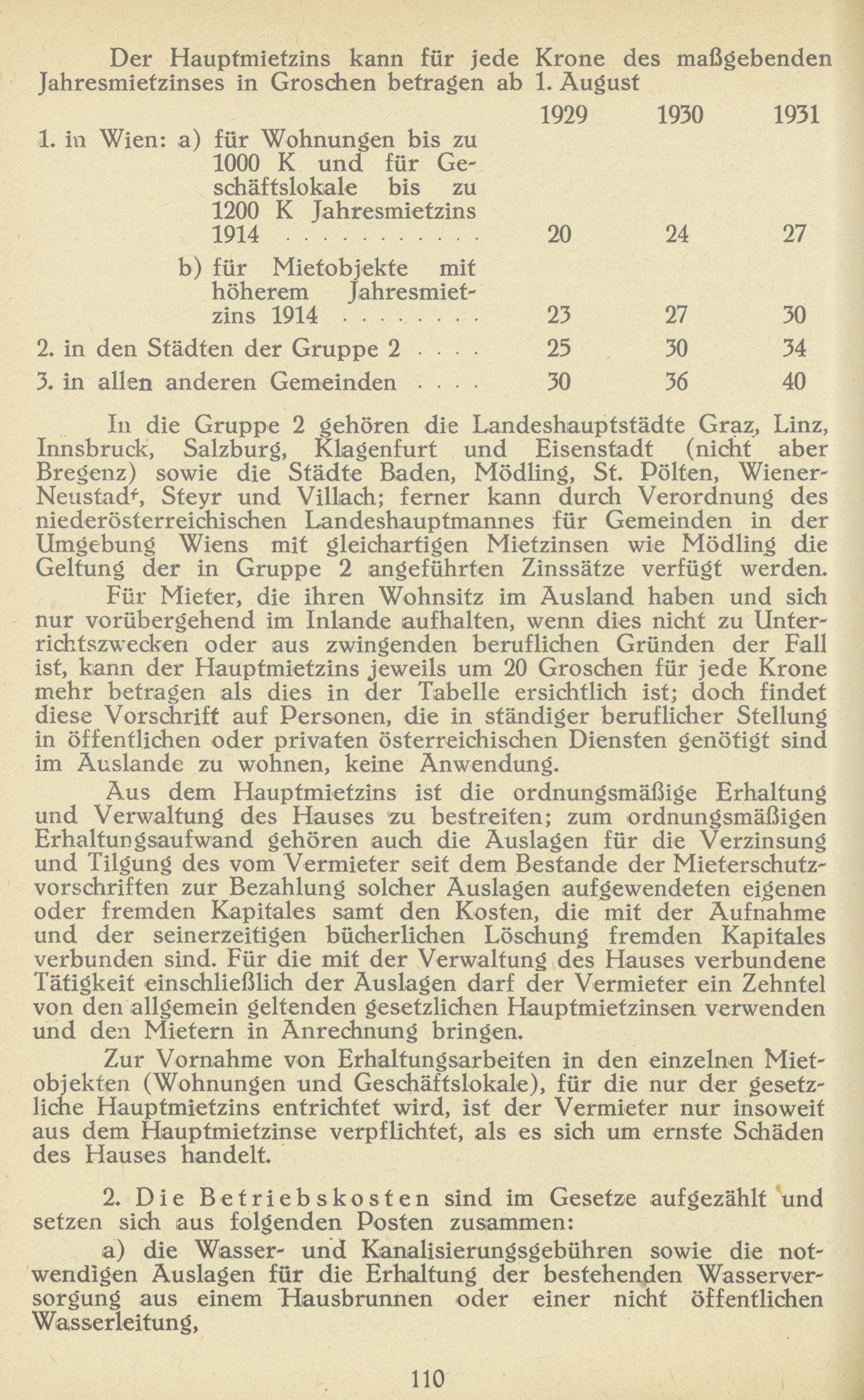 Der Hauptmietzins kann für jede Krone des maßgebenden Jahresmietzinses in Groschen betragen ab 1. August

| | 1929 | 1930 | 1931 |
|---|---|---|---|
| 1. in Wien: a) für Wohnungen bis zu 1000 K und für Geschäftslokale bis zu 1200 K Jahresmietzins 1914 . . . . . . . . . . | 20 | 24 | 27 |
| b) für Mietobjekte mit höherem Jahresmietzins 1914 . . . . . . . . | 23 | 27 | 30 |
| 2. in den Städten der Gruppe 2 . . . . | 25 | 30 | 34 |
| 3. in allen anderen Gemeinden . . . . | 30 | 36 | 40 |

In die Gruppe 2 gehören die Landeshauptstädte Graz, Linz, Innsbruck, Salzburg, Klagenfurt und Eisenstadt (nicht aber Bregenz) sowie die Städte Baden, Mödling, St. Pölten, Wiener-Neustadt, Steyr und Villach; ferner kann durch Verordnung des niederösterreichischen Landeshauptmannes für Gemeinden in der Umgebung Wiens mit gleichartigen Mietzinsen wie Mödling die Geltung der in Gruppe 2 angeführten Zinssätze verfügt werden.

Für Mieter, die ihren Wohnsitz im Ausland haben und sich nur vorübergehend im Inlande aufhalten, wenn dies nicht zu Unterrichtszwecken oder aus zwingenden beruflichen Gründen der Fall ist, kann der Hauptmietzins jeweils um 20 Groschen für jede Krone mehr betragen als dies in der Tabelle ersichtlich ist; doch findet diese Vorschrift auf Personen, die in ständiger beruflicher Stellung in öffentlichen oder privaten österreichischen Diensten genötigt sind im Auslande zu wohnen, keine Anwendung.

Aus dem Hauptmietzins ist die ordnungsmäßige Erhaltung und Verwaltung des Hauses zu bestreiten; zum ordnungsmäßigen Erhaltungsaufwand gehören auch die Auslagen für die Verzinsung und Tilgung des vom Vermieter seit dem Bestande der Mieterschutzvorschriften zur Bezahlung solcher Auslagen aufgewendeten eigenen oder fremden Kapitales samt den Kosten, die mit der Aufnahme und der seinerzeitigen bücherlichen Löschung fremden Kapitales verbunden sind. Für die mit der Verwaltung des Hauses verbundene Tätigkeit einschließlich der Auslagen darf der Vermieter ein Zehntel von den allgemein geltenden gesetzlichen Hauptmietzinsen verwenden und den Mietern in Anrechnung bringen.

Zur Vornahme von Erhaltungsarbeiten in den einzelnen Mietobjekten (Wohnungen und Geschäftslokale), für die nur der gesetzliche Hauptmietzins entrichtet wird, ist der Vermieter nur insoweit aus dem Hauptmietzinse verpflichtet, als es sich um ernste Schäden des Hauses handelt.

2. Die Betriebskosten sind im Gesetze aufgezählt und setzen sich aus folgenden Posten zusammen:

a) die Wasser- und Kanalisierungsgebühren sowie die notwendigen Auslagen für die Erhaltung der bestehenden Wasserversorgung aus einem Hausbrunnen oder einer nicht öffentlichen Wasserleitung,

110